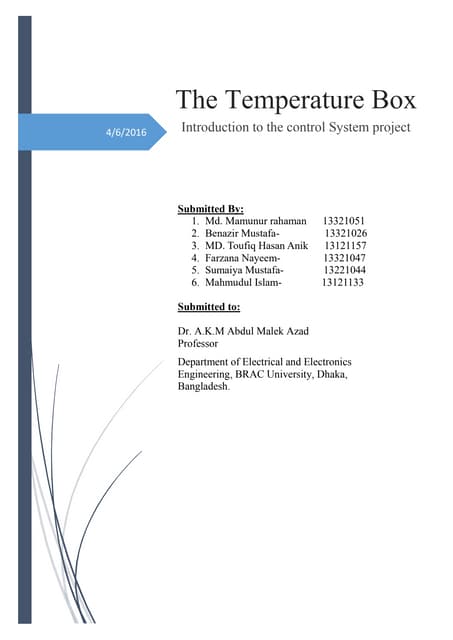 4/6/2016

The Temperature Box

Introduction to the control System project

Submitted By:
1. Md. Mamunur rahaman 13321051
2. Benazir Mustafa- 13321026
3. MD. Toufiq Hasan Anik 13121157
4. Farzana Nayeem- 13321047
5. Sumaiya Mustafa- 13221044
6. Mahmudul Islam- 13121133

Submitted to:

Dr. A.K.M Abdul Malek Azad
Professor

Department of Electrical and Electronics Engineering, BRAC University, Dhaka, Bangladesh.